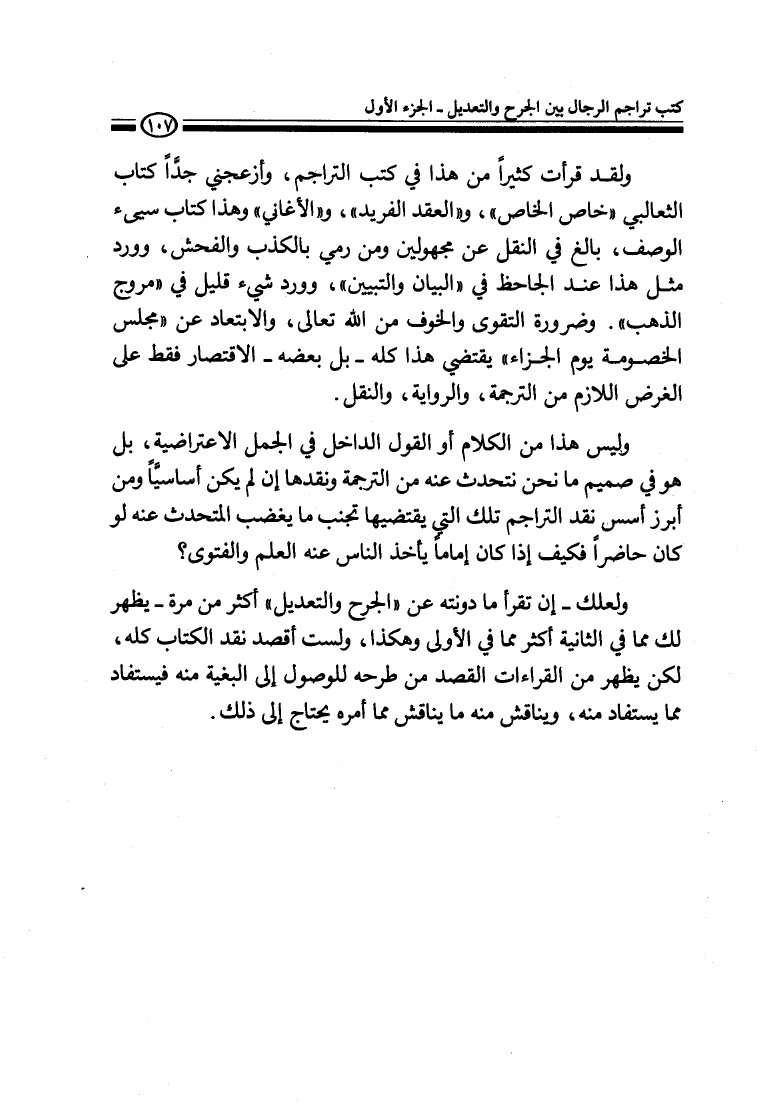 كتب تراجم الرجال بين الجرح والتعديل ـ الجزء الأول

١٠٧

ولقد قرأت كثيراً من هذا في كتب التراجم، وأزعجني جدًّا كتاب الثعالبي «خاص الخاص»، و«العقد الفريد»، و«الأغاني» وهذا كتاب سيىء الوصف، بالغ في النقل عن مجهولين ومن رمي بالكذب والفحش، وورد مثل هذا عند الجاحظ في «البيان والتبيين»، وورد شيء قليل في «مروج الذهب». وضرورة التقوى والخوف من الله تعالى، والابتعاد عن «مجلس الخصومة يوم الجزاء» يقتضي هذا كله ـ بل بعضه ـ الاقتصار فقط على الغرض اللازم من الترجمة، والرواية، والنقل.

وليس هذا من الكلام أو القول الداخل في الجمل الاعتراضية، بل هو في صميم ما نحن نتحدث عنه من الترجمة ونقدها إن لم يكن أساسيًّا ومن أبرز أسس نقد التراجم تلك التي يقتضيها تجنب ما يغضب المتحدث عنه لو كان حاضراً فكيف إذا كان إماماً يأخذ الناس عنه العلم والفتوى؟

ولعلك ـ إن تقرأ ما دونته عن «الجرح والتعديل» أكثر من مرة ـ يظهر لك مما في الثانية أكثر مما في الأولى وهكذا، ولست أقصد نقد الكتاب كله، لكن يظهر من القراءات القصد من طرحه للوصول إلى البغية منه فيستفاد مما يستفاد منه، ويناقش منه ما يناقش مما أمره يحتاج إلى ذلك.